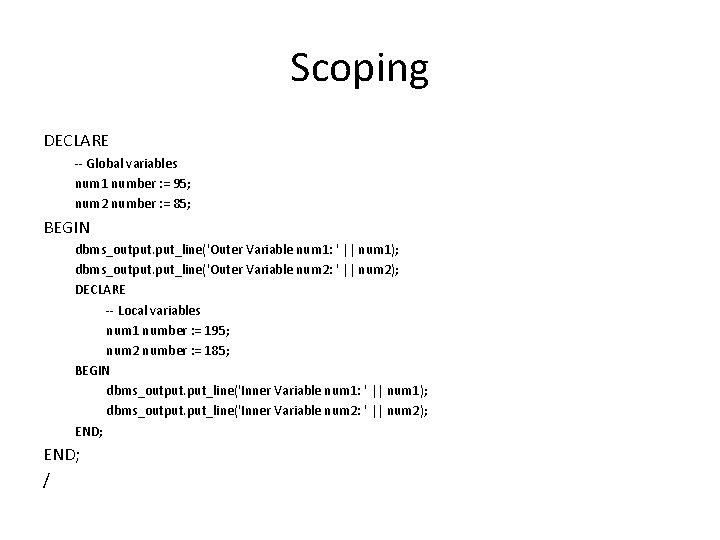 Scoping

DECLARE
-- Global variables
num1 number := 95;
num2 number := 85;
BEGIN
dbms_output.put_line('Outer Variable num1: ' || num1);
dbms_output.put_line('Outer Variable num2: ' || num2);
DECLARE
-- Local variables
num1 number := 195;
num2 number := 185;
BEGIN
dbms_output.put_line('Inner Variable num1: ' || num1);
dbms_output.put_line('Inner Variable num2: ' || num2);
END;
END;
/